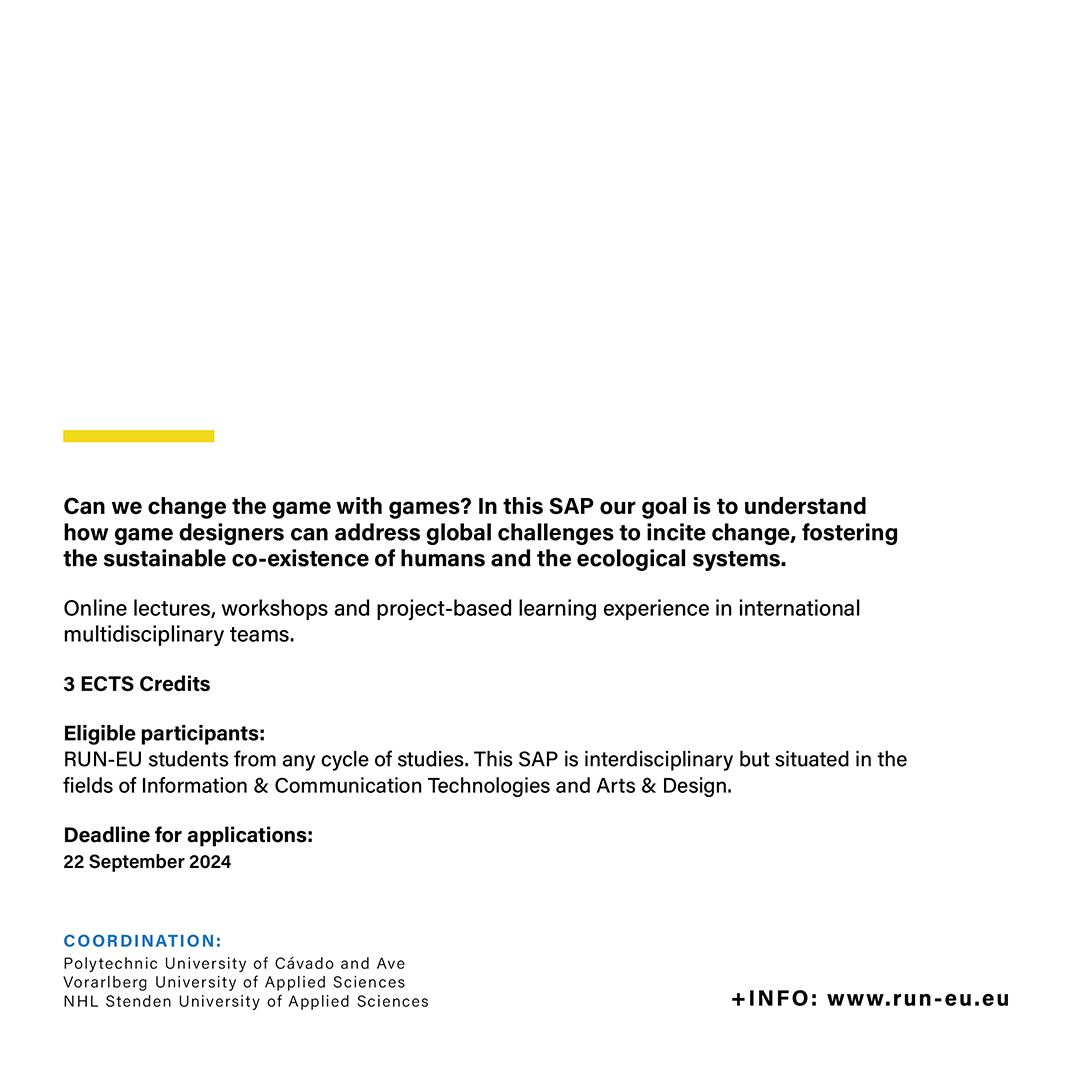 Can we change the game with games? In this SAP our goal is to understand how game designers can address global challenges to incite change, fostering the sustainable co-existence of humans and the ecological systems.

Online lectures, workshops and project-based learning experience in international multidisciplinary teams.

3 ECTS Credits

Eligible participants:
RUN-EU students from any cycle of studies. This SAP is interdisciplinary but situated in the fields of Information & Communication Technologies and Arts & Design.

Deadline for applications:
22 September 2024

COORDINATION:
Polytechnic University of Cávado and Ave
Vorarlberg University of Applied Sciences
NHL Stenden University of Applied Sciences

+INFO: www.run-eu.eu